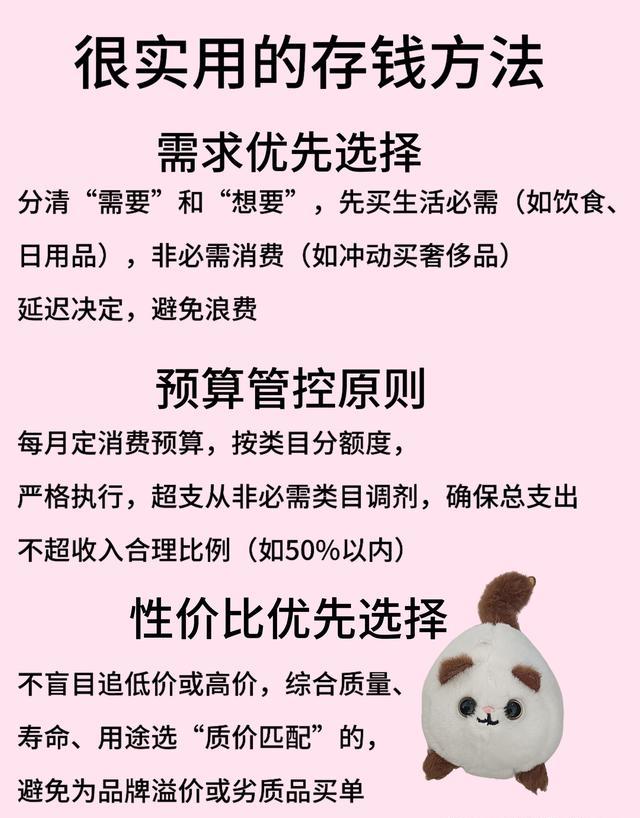 很实用的存钱方法

需求优先选择

分清“需要”和“想要”，先买生活必需（如饮食、日用品），非必需消费（如冲动买奢侈品）延迟决定，避免浪费

预算管控原则

每月定消费预算，按类目分额度，严格执行，超支从非必需类目调剂，确保总支出不超收入合理比例（如50%以内）

性价比优先选择

不盲目追低价或高价，综合质量、寿命、用途选“质价匹配”的，避免为品牌溢价或劣质品买单